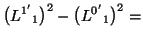 $\left(L^{1'}{}_{1}\right)^2 - \left(L^{0'}{}_{1}\right)^2 =$